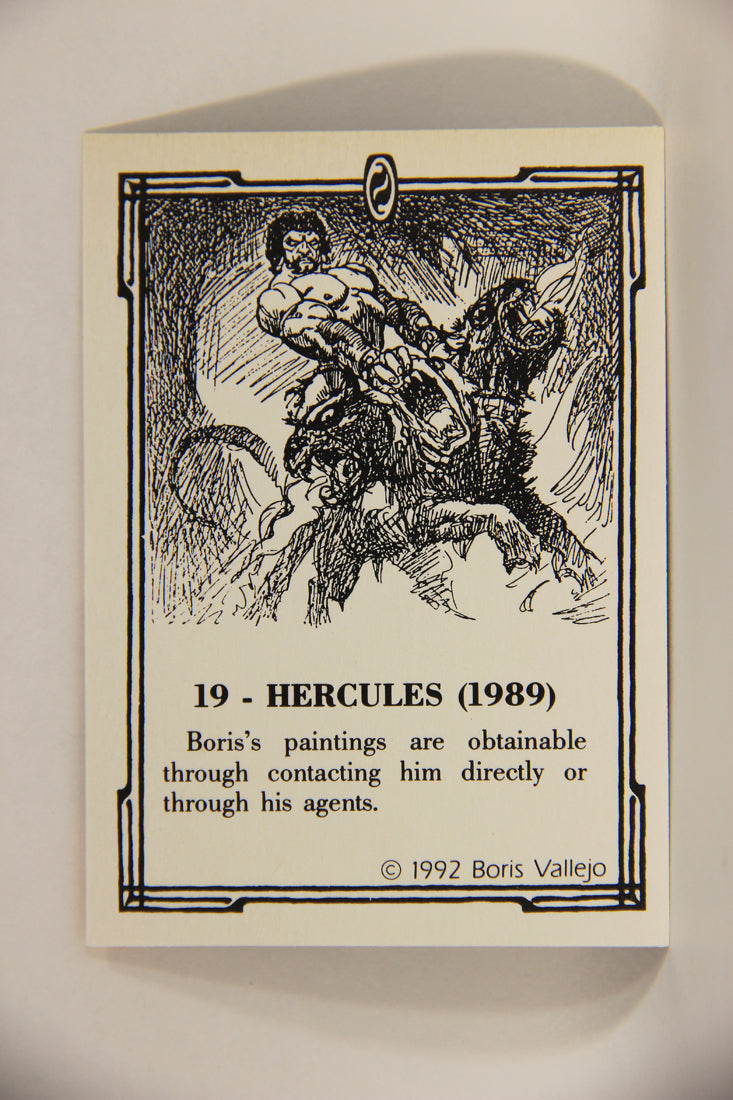 19 - HERCULES (1989)

Boris's paintings are obtainable through contacting him directly or through his agents.

© 1992 Boris Vallejo